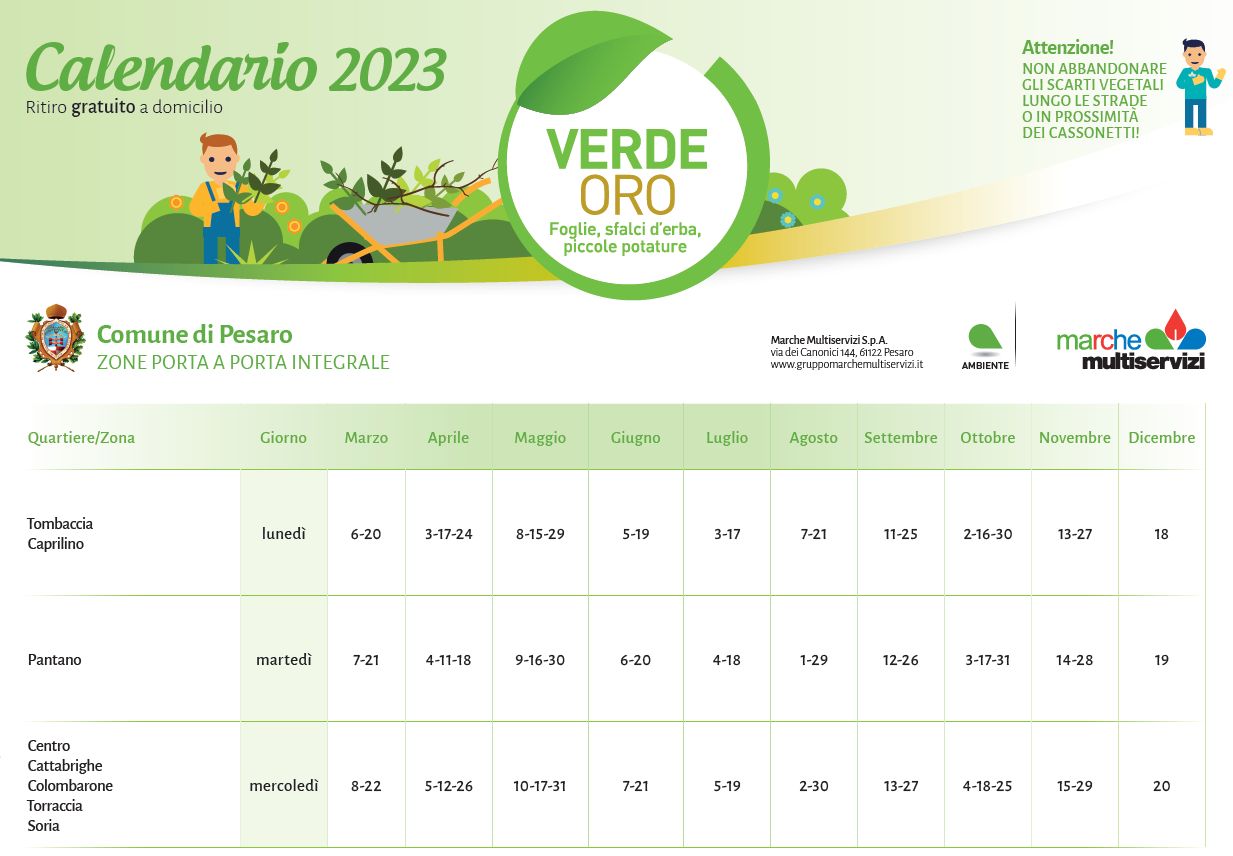 Calendario 2023
Ritiro gratuito a domicilio

VERDE
ORO
Foglie, sfalci d'erba, piccole potature

Attenzione!
NON ABBANDONARE GLI SCARTI VEGETALI LUNGO LE STRADE O IN PROSSIMITÀ DEI CASSONETTI!

Comune di Pesaro
ZONE PORTA A PORTA INTEGRALE

Marche Multiservizi S.p.A.
via dei Canonici 144, 61122 Pesaro
www.gruppomarchemultiservizi.it

AMBIENTE

marche multiservizi

| Quartiere/Zona | Giorno | Marzo | Aprile | Maggio | Giugno | Luglio | Agosto | Settembre | Ottobre | Novembre | Dicembre |
|---|---|---|---|---|---|---|---|---|---|---|---|
| Tombaccia Caprilino | lunedì | 6-20 | 3-17-24 | 8-15-29 | 5-19 | 3-17 | 7-21 | 11-25 | 2-16-30 | 13-27 | 18 |
| Pantano | martedì | 7-21 | 4-11-18 | 9-16-30 | 6-20 | 4-18 | 1-29 | 12-26 | 3-17-31 | 14-28 | 19 |
| Centro Cattabrighe Colombarone Torraccia Soria | mercoledì | 8-22 | 5-12-26 | 10-17-31 | 7-21 | 5-19 | 2-30 | 13-27 | 4-18-25 | 15-29 | 20 |